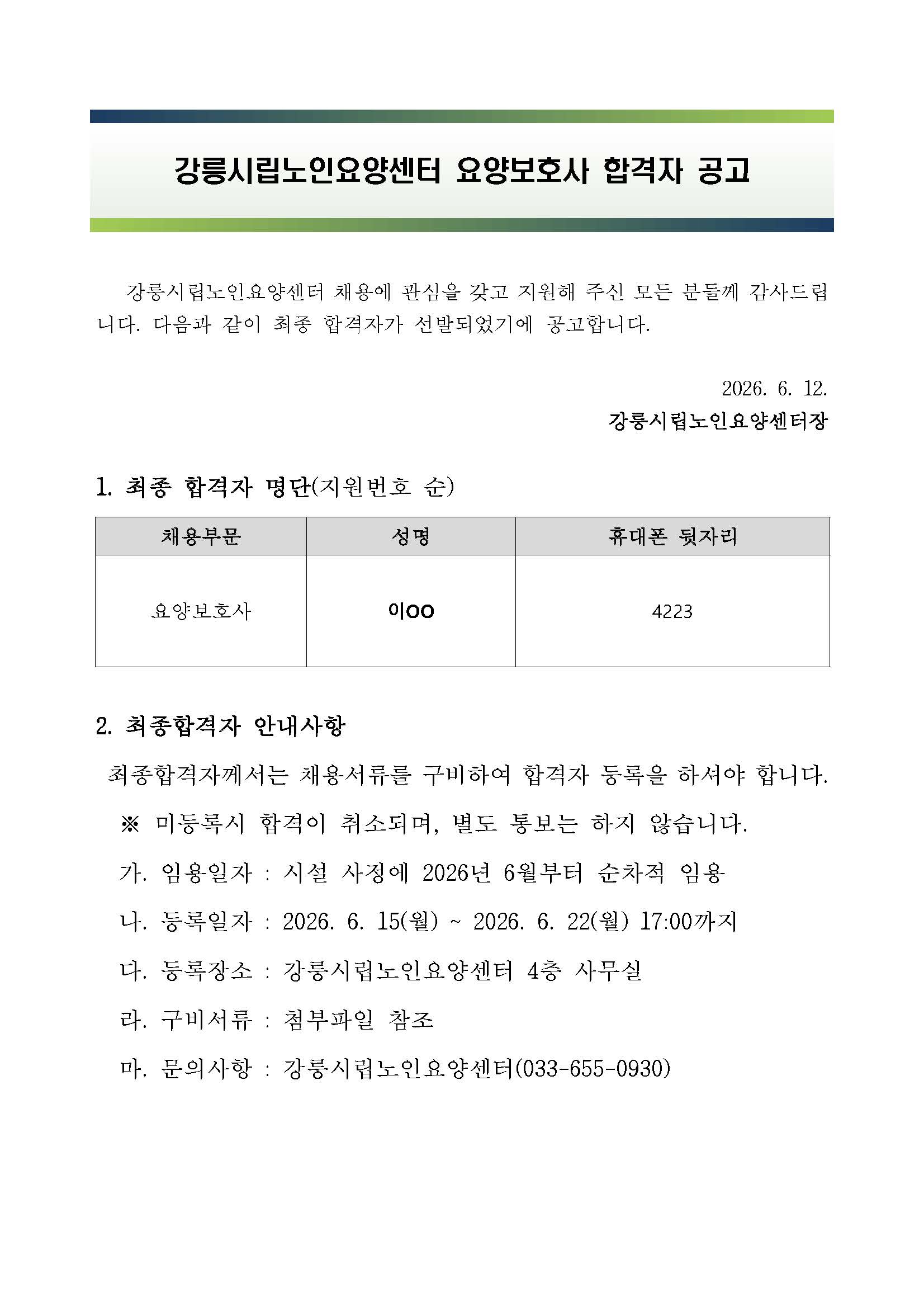 강릉시립노인요양센터 요양보호사 합격자 공고

강릉시립노인요양센터 채용에 관심을 갖고 지원해 주신 모든 분들께 감사드립니다. 다음과 같이 최종 합격자가 선발되었기에 공고합니다.

2026. 6. 12.
강릉시립노인요양센터장

1. 최종 합격자 명단(지원번호 순)

| 채용부문 | 성명 | 휴대폰 뒷자리 |
|---|---|---|
| 요양보호사 | 이OO | 4223 |

2. 최종합격자 안내사항

최종합격자께서는 채용서류를 구비하여 합격자 등록을 하셔야 합니다.

※ 미등록시 합격이 취소되며, 별도 통보는 하지 않습니다.

가. 임용일자 : 시설 사정에 2026년 6월부터 순차적 임용

나. 등록일자 : 2026. 6. 15(월) ~ 2026. 6. 22(월) 17:00까지

다. 등록장소 : 강릉시립노인요양센터 4층 사무실

라. 구비서류 : 첨부파일 참조

마. 문의사항 : 강릉시립노인요양센터(033-655-0930)